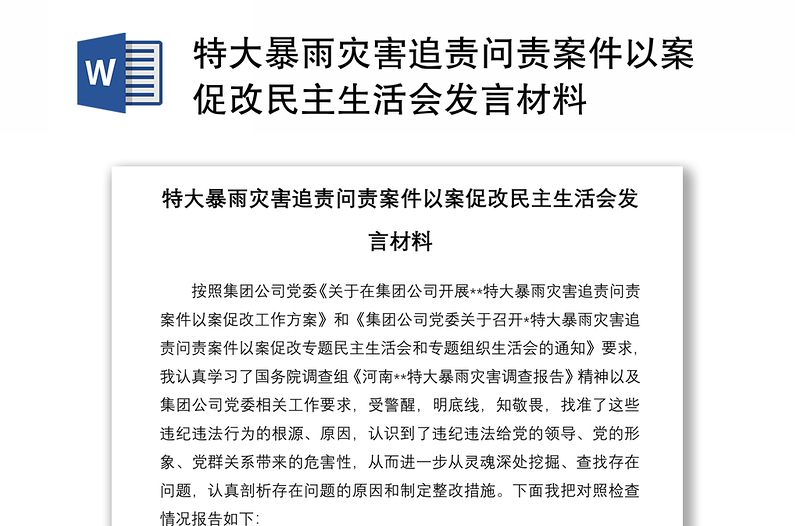 W

特大暴雨灾害追责问责案件以案促改民主生活会发言材料

特大暴雨灾害追责问责案件以案促改民主生活会发言材料

按照集团公司党委《关于在集团公司开展**特大暴雨灾害追责问责案件以案促改工作方案》和《集团公司党委关于召开*特大暴雨灾害追责问责案件以案促改专题民主生活会和专题组织生活会的通知》要求，我认真学习了国务院调查组《河南**特大暴雨灾害调查报告》精神以及集团公司党委相关工作要求，受警醒，明底线，知敬畏，找准了这些违纪违法行为的根源、原因，认识到了违纪违法给党的领导、党的形象、党群关系带来的危害性，从而进一步从灵魂深处挖掘、查找存在问题，认真剖析存在问题的原因和制定整改措施。下面我把对照检查情况报告如下：